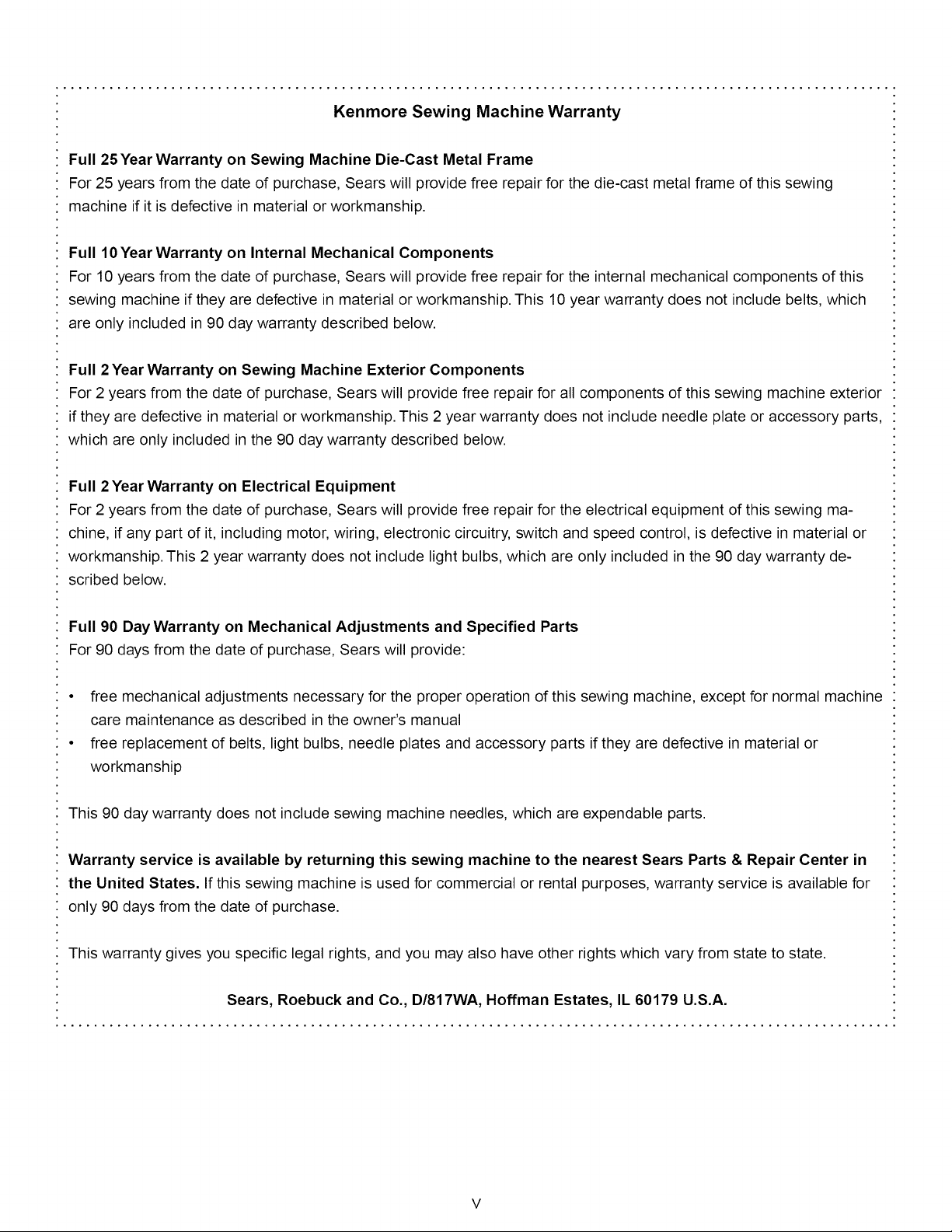 Kenmore Sewing Machine Warranty

Full 25 Year Warranty on Sewing Machine Die-Cast Metal Frame
For 25 years from the date of purchase, Sears will provide free repair for the die-cast metal frame of this sewing machine if it is defective in material or workmanship.

Full 10 Year Warranty on Internal Mechanical Components
For 10 years from the date of purchase, Sears will provide free repair for the internal mechanical components of this sewing machine if they are defective in material or workmanship. This 10 year warranty does not include belts, which are only included in 90 day warranty described below.

Full 2 Year Warranty on Sewing Machine Exterior Components
For 2 years from the date of purchase, Sears will provide free repair for all components of this sewing machine exterior if they are defective in material or workmanship. This 2 year warranty does not include needle plate or accessory parts, which are only included in the 90 day warranty described below.

Full 2 Year Warranty on Electrical Equipment
For 2 years from the date of purchase, Sears will provide free repair for the electrical equipment of this sewing machine, if any part of it, including motor, wiring, electronic circuitry, switch and speed control, is defective in material or workmanship. This 2 year warranty does not include light bulbs, which are only included in the 90 day warranty described below.

Full 90 Day Warranty on Mechanical Adjustments and Specified Parts
For 90 days from the date of purchase, Sears will provide:

• free mechanical adjustments necessary for the proper operation of this sewing machine, except for normal machine care maintenance as described in the owner's manual
• free replacement of belts, light bulbs, needle plates and accessory parts if they are defective in material or workmanship

This 90 day warranty does not include sewing machine needles, which are expendable parts.

Warranty service is available by returning this sewing machine to the nearest Sears Parts & Repair Center in the United States. If this sewing machine is used for commercial or rental purposes, warranty service is available for only 90 days from the date of purchase.

This warranty gives you specific legal rights, and you may also have other rights which vary from state to state.

Sears, Roebuck and Co., D/817WA, Hoffman Estates, IL 60179 U.S.A.

V